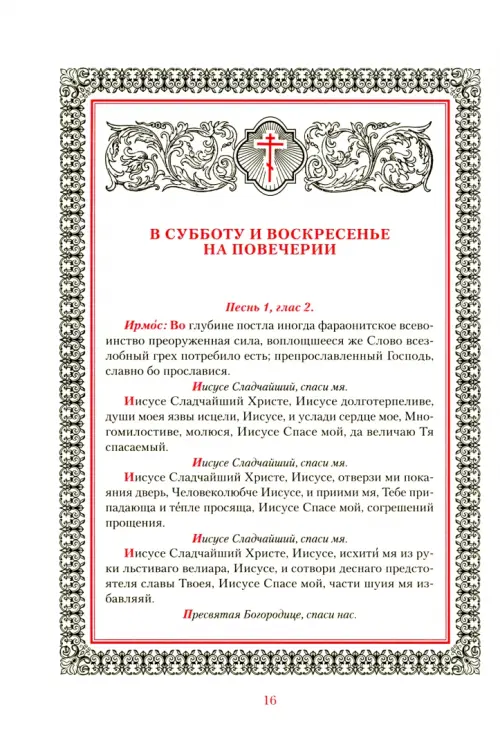 В СУББОТУ И ВОСКРЕСЕНЬЕ НА ПОВЕЧЕРИИ

Песнь 1, глас 2.

Ирмо́с: Во глубине постла иногда фараонитское всевоинство преоруженная сила, воплощшееся же Слово всезлобный грех потребило есть; препрославленный Господь, славно бо прославися.

Иисусе Сладчайший, спаси мя.

Иисусе Сладчайший Христе, Иисусе долготерпеливе, души моея язвы исцели, Иисусе, и услади сердце мое, Многомилостиве, молюся, Иисусе Спасе мой, да величаю Тя спасаемый.

Иисусе Сладчайший, спаси мя.

Иисусе Сладчайший Христе, Иисусе, отверзи ми покаяния дверь, Человеколюбче Иисусе, и приими мя, Тебе припадающа и те́пле просяща, Иисусе Спасе мой, согрешений прощения.

Иисусе Сладчайший, спаси мя.

Иисусе Сладчайший Христе, Иисусе, исхити́ мя из руки льстиваго велиара, Иисусе, и сотвори деснаго предстоятеля славы Твоея, Иисусе Спасе мой, части шуия мя избавляяй.

Пресвятая Богородице, спаси нас.

16